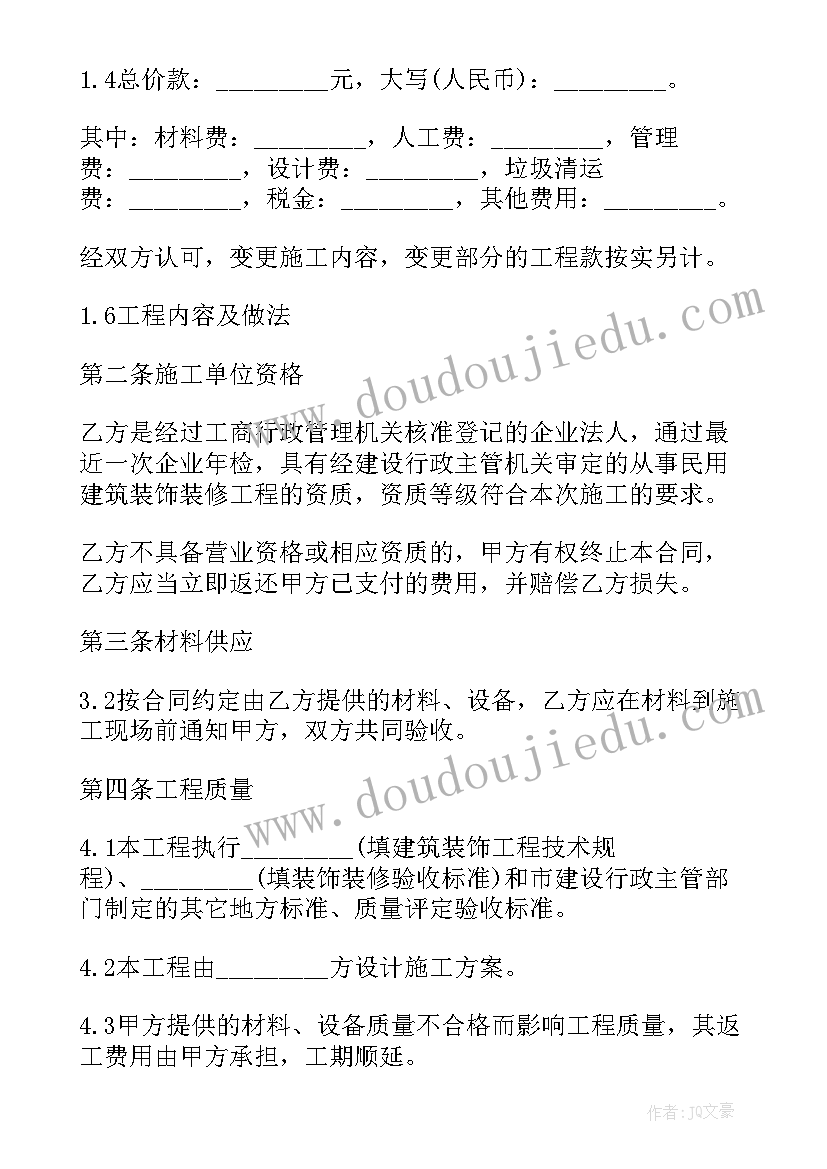 1.4总价款：_________元，大写(人民币)：_________。

其中：材料费：_________，人工费：_________，管理费：_________，设计费：_________，垃圾清运费：_________，税金：_________，其他费用：_________。

经双方认可，变更施工内容，变更部分的工程款按实另计。

1.6工程内容及做法

第二条施工单位资格

乙方是经过工商行政管理机关核准登记的企业法人，通过最近一次企业年检，具有经建设行政主管机关审定的从事民用建筑装饰装修工程的资质，资质等级符合本次施工的要求。

乙方不具备营业资格或相应资质的，甲方有权终止本合同，乙方应当立即返还甲方已支付的费用，并赔偿乙方损失。

第三条材料供应

3.2按合同约定由乙方提供的材料、设备，乙方应在材料到施工现场前通知甲方，双方共同验收。

第四条工程质量

4.1本工程执行_________(填建筑装饰工程技术规程)、_________(填装饰装修验收标准)和市建设行政主管部门制定的其它地方标准、质量评定验收标准。

4.2本工程由_________方设计施工方案。

4.3甲方提供的材料、设备质量不合格而影响工程质量，其返工费用由甲方承担，工期顺延。

www.doudoujiedu.com

www.doudoujiedu.com

作者：JQ文豪